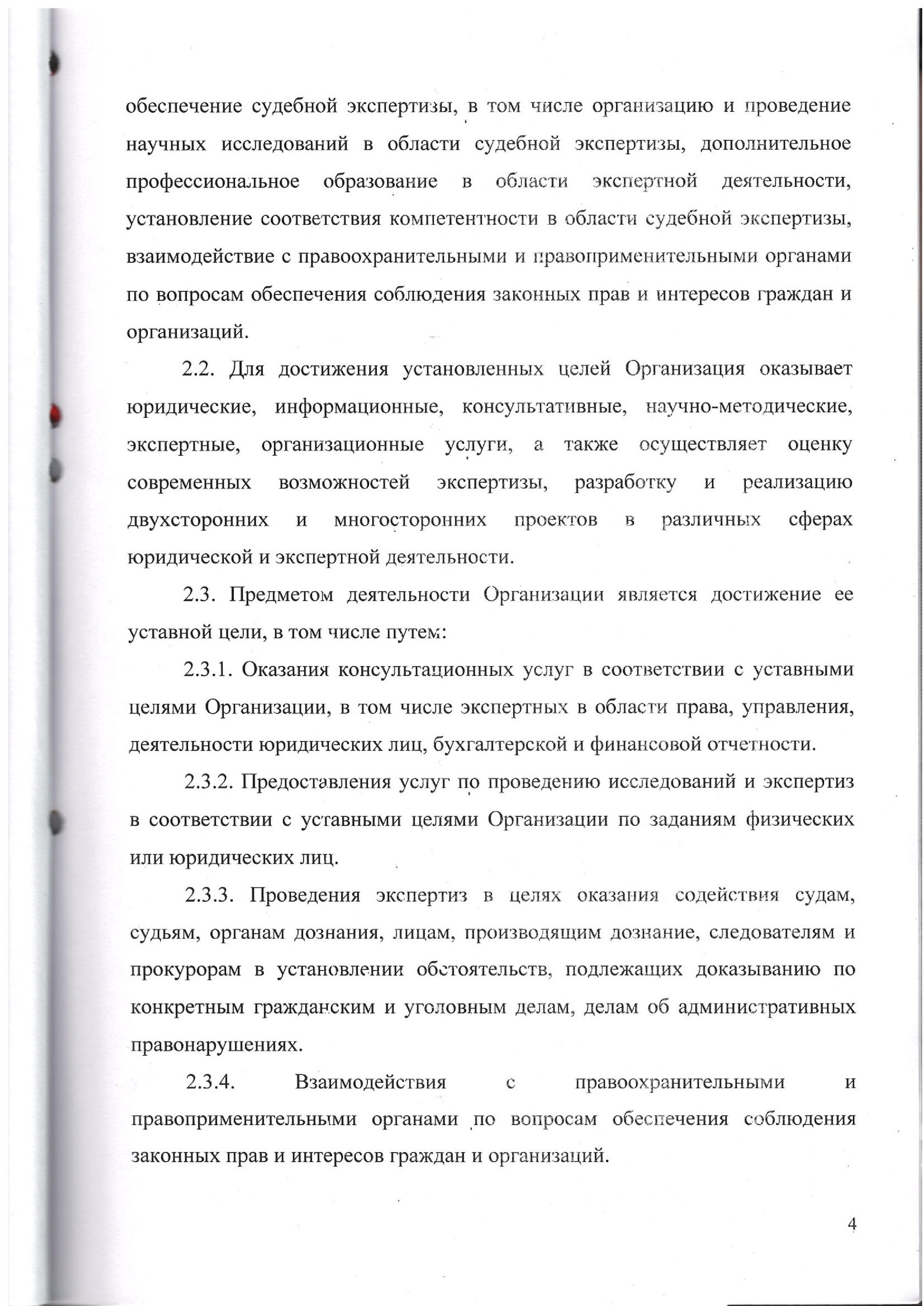 обеспечение судебной экспертизы, в том числе организацию и проведение научных исследований в области судебной экспертизы, дополнительное профессиональное образование в области экспертной деятельности, установление соответствия компетентности в области судебной экспертизы, взаимодействие с правоохранительными и правоприменительными органами по вопросам обеспечения соблюдения законных прав и интересов граждан и организаций.

2.2. Для достижения установленных целей Организация оказывает юридические, информационные, консультативные, научно-методические, экспертные, организационные услуги, а также осуществляет оценку современных возможностей экспертизы, разработку и реализацию двухсторонних и многосторонних проектов в различных сферах юридической и экспертной деятельности.

2.3. Предметом деятельности Организации является достижение ее уставной цели, в том числе путем:

2.3.1. Оказания консультационных услуг в соответствии с уставными целями Организации, в том числе экспертных в области права, управления, деятельности юридических лиц, бухгалтерской и финансовой отчетности.

2.3.2. Предоставления услуг по проведению исследований и экспертиз в соответствии с уставными целями Организации по заданиям физических или юридических лиц.

2.3.3. Проведения экспертиз в целях оказания содействия судам, судьям, органам дознания, лицам, производящим дознание, следователям и прокурорам в установлении обстоятельств, подлежащих доказыванию по конкретным гражданским и уголовным делам, делам об административных правонарушениях.

2.3.4. Взаимодействия с правоохранительными и правоприменительными органами по вопросам обеспечения соблюдения законных прав и интересов граждан и организаций.

4